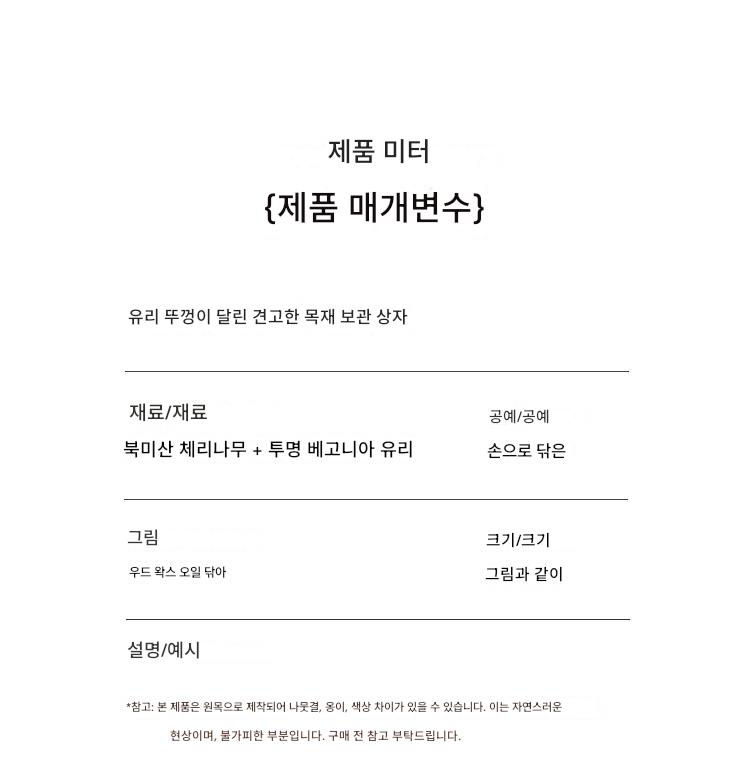 제품 미터

{제품 매개변수}

유리 뚜껑이 달린 견고한 목재 보관 상자

재료/재료

북미산 체리나무 + 투명 베고니아 유리

공예/공예

손으로 닦은

그림

우드 왁스 오일 닦아

크기/크기

그림과 같이

설명/예시

*참고: 본 제품은 원목으로 제작되어 나뭇결, 옹이, 색상 차이가 있을 수 있습니다. 이는 자연스러운 현상이며, 불가피한 부분입니다. 구매 전 참고 부탁드립니다.